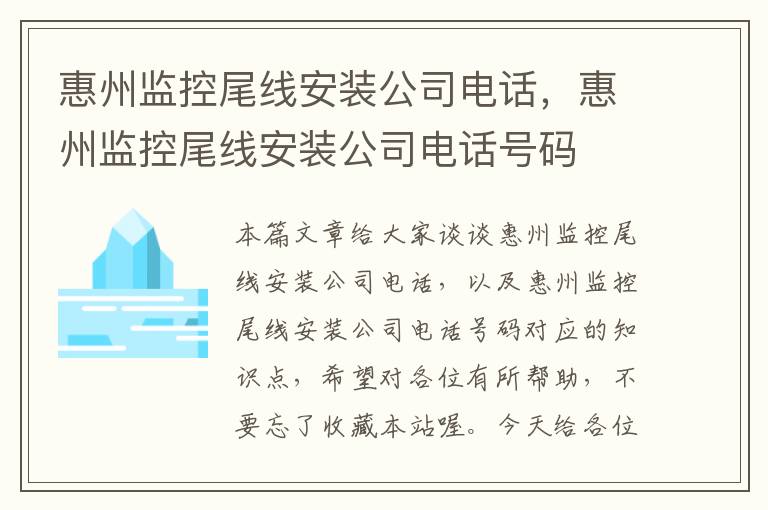 惠州监控尾线安装公司电话，惠州监控尾线安装公司电话号码

本篇文章给大家谈谈惠州监控尾线安装公司电话，以及惠州监控尾线安装公司电话号码对应的知识点，希望对各位有所帮助，不要忘了收藏本站喔。今天给各位